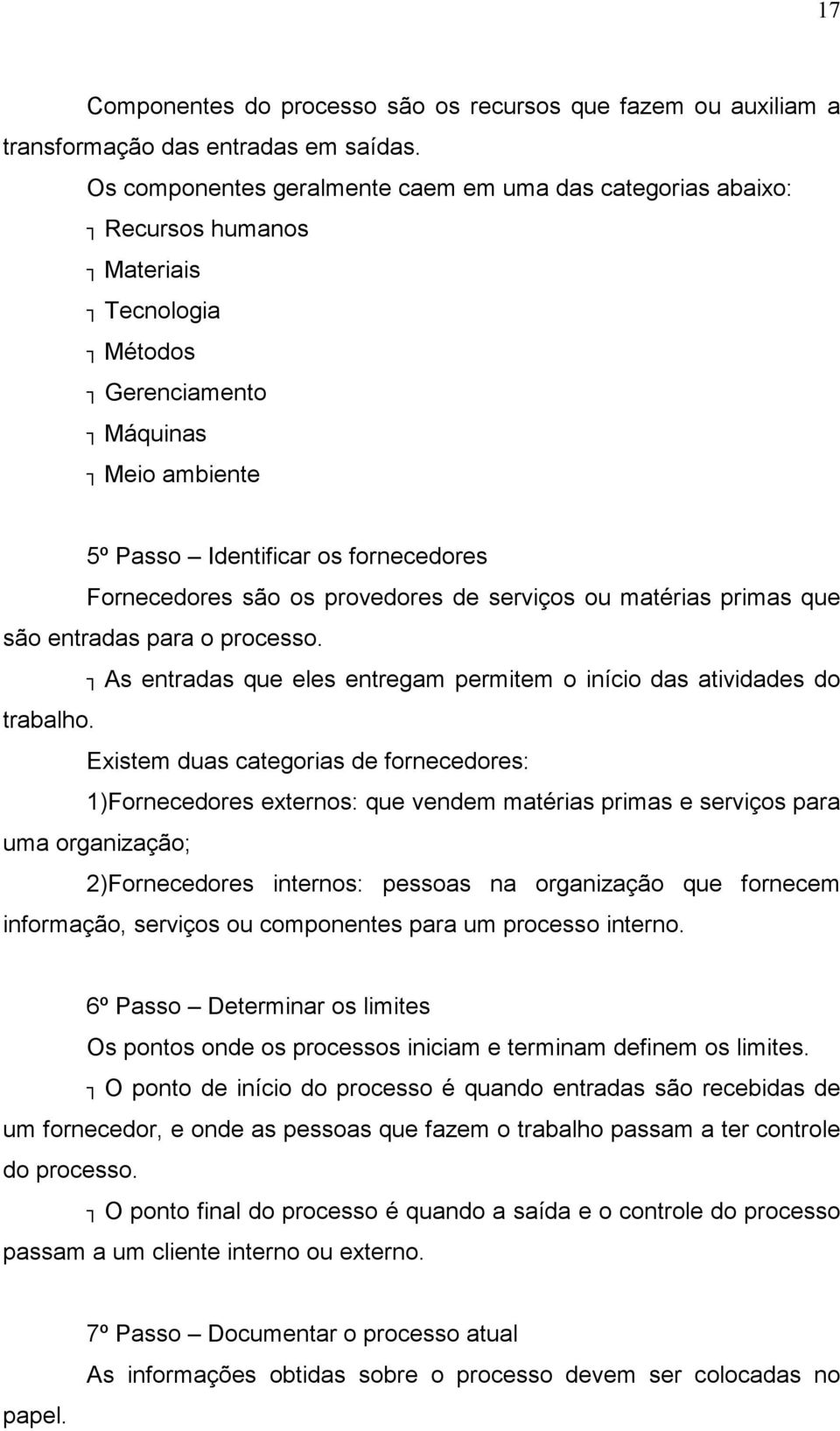 17

Componentes do processo são os recursos que fazem ou auxiliam a transformação das entradas em saídas.

Os componentes geralmente caem em uma das categorias abaixo:

┐ Recursos humanos

┐ Materiais

┐ Tecnologia

┐ Métodos

┐ Gerenciamento

┐ Máquinas

┐ Meio ambiente

5º Passo – Identificar os fornecedores

Fornecedores são os provedores de serviços ou matérias primas que são entradas para o processo.

┐ As entradas que eles entregam permitem o início das atividades do trabalho.

Existem duas categorias de fornecedores:

1)Fornecedores externos: que vendem matérias primas e serviços para uma organização;

2)Fornecedores internos: pessoas na organização que fornecem informação, serviços ou componentes para um processo interno.

6º Passo – Determinar os limites

Os pontos onde os processos iniciam e terminam definem os limites.

┐ O ponto de início do processo é quando entradas são recebidas de um fornecedor, e onde as pessoas que fazem o trabalho passam a ter controle do processo.

┐ O ponto final do processo é quando a saída e o controle do processo passam a um cliente interno ou externo.

7º Passo – Documentar o processo atual

As informações obtidas sobre o processo devem ser colocadas no papel.